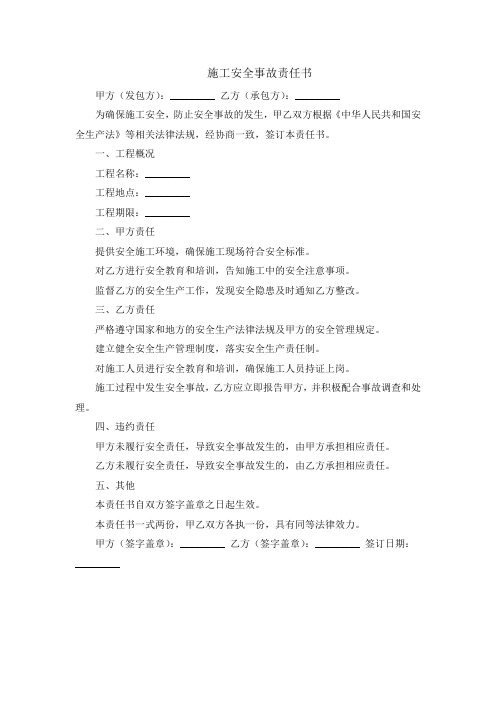 施工安全事故责任书

甲方（发包方）：________ 乙方（承包方）：________

为确保施工安全，防止安全事故的发生，甲乙双方根据《中华人民共和国安全生产法》等相关法律法规，经协商一致，签订本责任书。

一、工程概况

工程名称：________

工程地点：________

工程期限：________

二、甲方责任

提供安全施工环境，确保施工现场符合安全标准。

对乙方进行安全教育和培训，告知施工中的安全注意事项。

监督乙方的安全生产工作，发现安全隐患及时通知乙方整改。

三、乙方责任

严格遵守国家和地方的安全生产法律法规及甲方的安全管理规定。

建立健全安全生产管理制度，落实安全生产责任制。

对施工人员进行安全教育和培训，确保施工人员持证上岗。

施工过程中发生安全事故，乙方应立即报告甲方，并积极配合事故调查和处理。

四、违约责任

甲方未履行安全责任，导致安全事故发生的，由甲方承担相应责任。

乙方未履行安全责任，导致安全事故发生的，由乙方承担相应责任。

五、其他

本责任书自双方签字盖章之日起生效。

本责任书一式两份，甲乙双方各执一份，具有同等法律效力。

甲方（签字盖章）：________ 乙方（签字盖章）：________ 签订日期：________